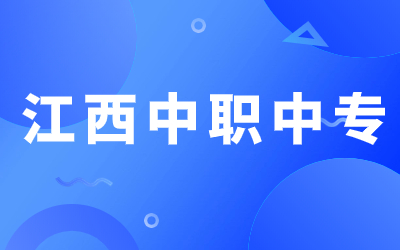 江西中职中专